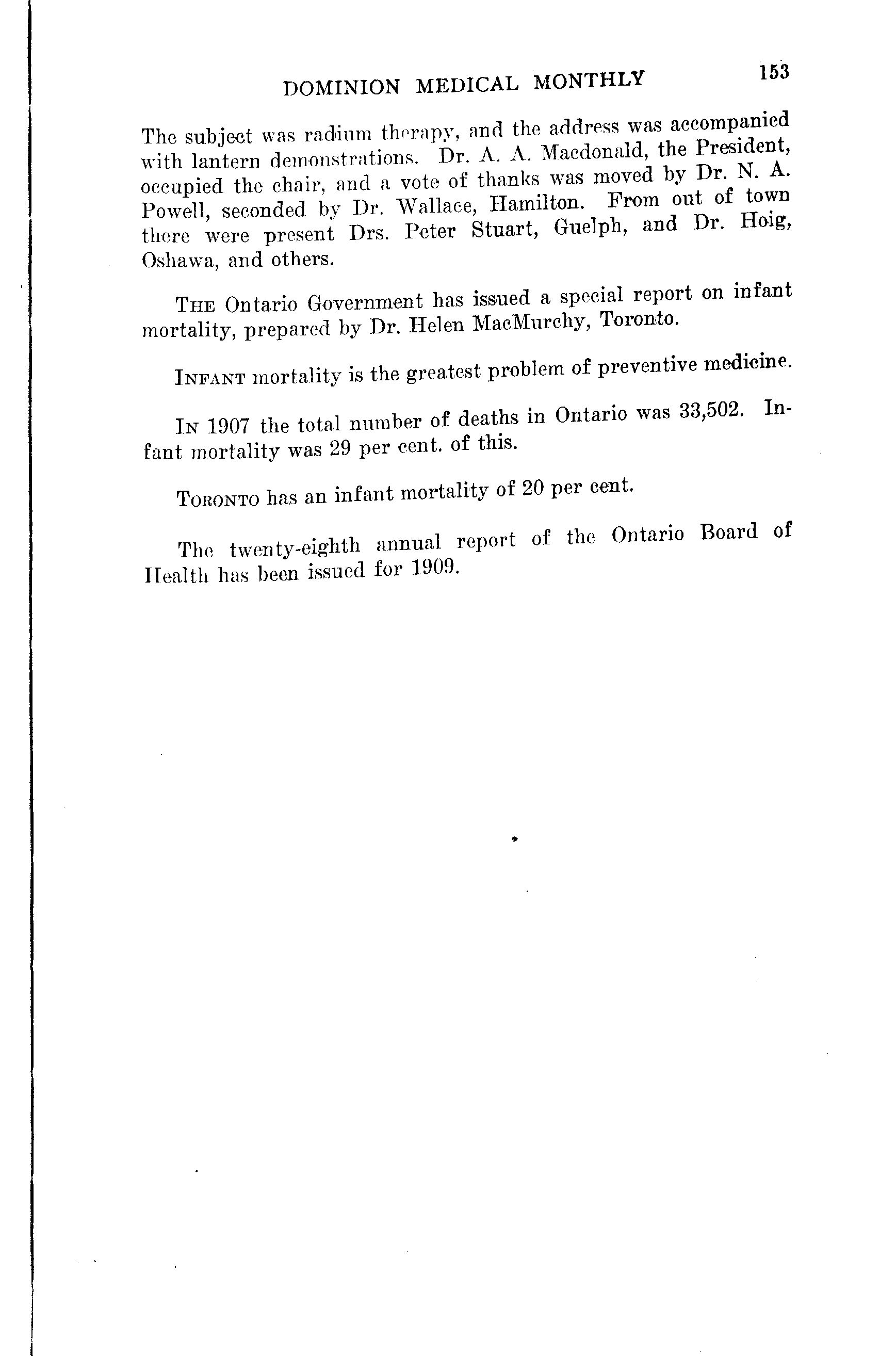 DOMINION MEDICAL MONTHLY 153

The subject was radium therapy, and the address was accompanied with lantern demonstrations. Dr. A. A. Macdonald, the President, occupied the chair, and a vote of thanks was moved by Dr. N. A. Powell, seconded by Dr. Wallace, Hamilton. From out of town there were present Drs. Peter Stuart, Guelph, and Dr. Hoig, Oshawa, and others.

THE Ontario Government has issued a special report on infant mortality, prepared by Dr. Helen MacMurchy, Toronto.

INFANT mortality is the greatest problem of preventive medicine.

IN 1907 the total number of deaths in Ontario was 33,502. Infant mortality was 29 per cent. of this.

TORONTO has an infant mortality of 20 per cent.

The twenty-eighth annual report of the Ontario Board of Health has been issued for 1909.